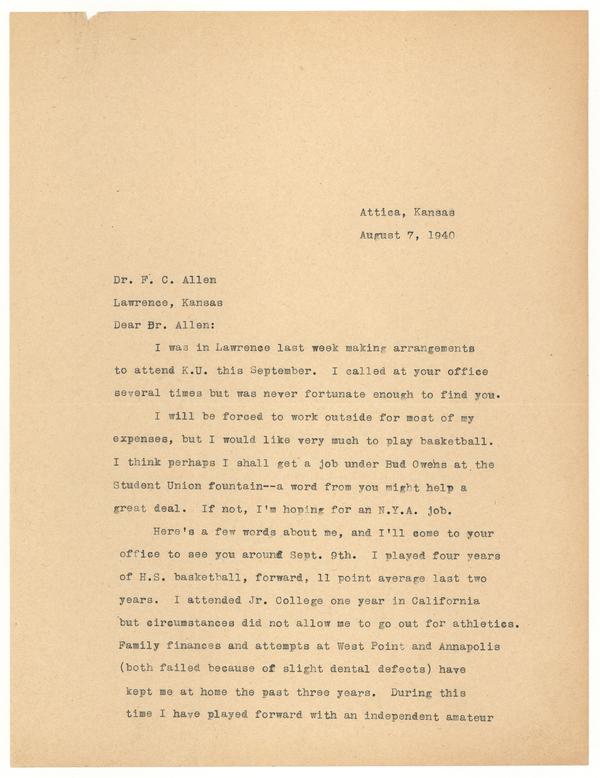 Attica, Kansas
August 7, 1940

Dr. F. C. Allen
Lawrence, Kansas
Dear Dr. Allen:

I was in Lawrence last week making arrangements to attend K.U. this September. I called at your office several times but was never fortunate enough to find you.

I will be forced to work outside for most of my expenses, but I would like very much to play basketball. I think perhaps I shall get a job under Bud Owens at the Student Union fountain--a word from you might help a great deal. If not, I'm hoping for an N.Y.A. job.

Here's a few words about me, and I'll come to your office to see you around Sept. 9th. I played four years of H.S. basketball, forward, 11 point average last two years. I attended Jr. College one year in California but circumstances did not allow me to go out for athletics. Family finances and attempts at West Point and Annapolis (both failed because of slight dental defects) have kept me at home the past three years. During this time I have played forward with an independent amateur